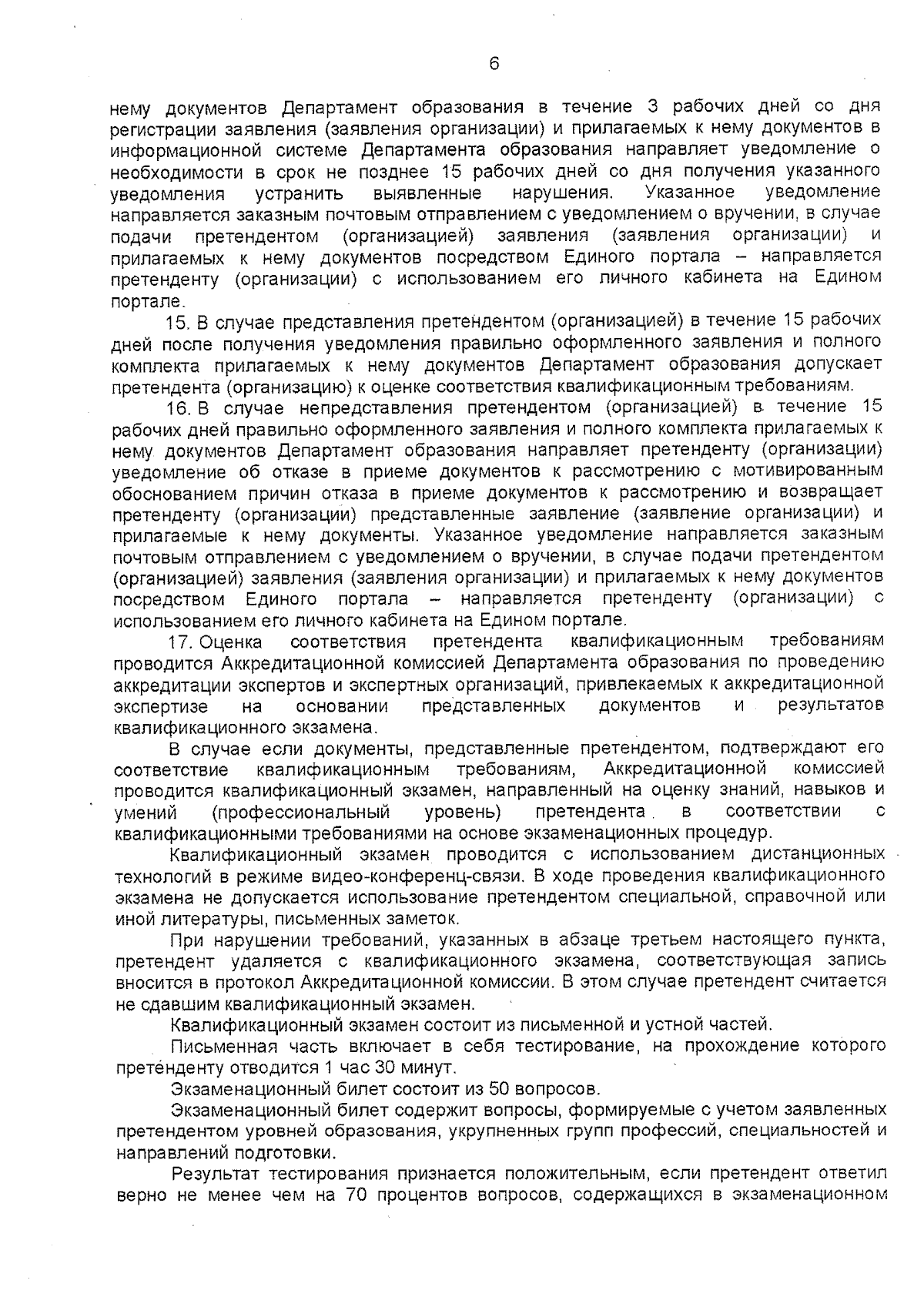 6

нему документов Департамент образования в течение 3 рабочих дней со дня регистрации заявления (заявления организации) и прилагаемых к нему документов в информационной системе Департамента образования направляет уведомление о необходимости в срок не позднее 15 рабочих дней со дня получения указанного уведомления устранить выявленные нарушения. Указанное уведомление направляется заказным почтовым отправлением с уведомлением о вручении, в случае подачи претендентом (организацией) заявления (заявления организации) и прилагаемых к нему документов посредством Единого портала – направляется претенденту (организации) с использованием его личного кабинета на Едином портале.

15. В случае представления претендентом (организацией) в течение 15 рабочих дней после получения уведомления правильно оформленного заявления и полного комплекта прилагаемых к нему документов Департамент образования допускает претендента (организацию) к оценке соответствия квалификационным требованиям.

16. В случае непредставления претендентом (организацией) в течение 15 рабочих дней правильно оформленного заявления и полного комплекта прилагаемых к нему документов Департамент образования направляет претенденту (организации) уведомление об отказе в приеме документов к рассмотрению с мотивированным обоснованием причин отказа в приеме документов к рассмотрению и возвращает претенденту (организации) представленные заявление (заявление организации) и прилагаемые к нему документы. Указанное уведомление направляется заказным почтовым отправлением с уведомлением о вручении, в случае подачи претендентом (организацией) заявления (заявления организации) и прилагаемых к нему документов посредством Единого портала – направляется претенденту (организации) с использованием его личного кабинета на Едином портале.

17. Оценка соответствия претендента квалификационным требованиям проводится Аккредитационной комиссией Департамента образования по проведению аккредитации экспертов и экспертных организаций, привлекаемых к аккредитационной экспертизе на основании представленных документов и результатов квалификационного экзамена.

В случае если документы, представленные претендентом, подтверждают его соответствие квалификационным требованиям, Аккредитационной комиссией проводится квалификационный экзамен, направленный на оценку знаний, навыков и умений (профессиональный уровень) претендента в соответствии с квалификационными требованиями на основе экзаменационных процедур.

Квалификационный экзамен проводится с использованием дистанционных технологий в режиме видео-конференц-связи. В ходе проведения квалификационного экзамена не допускается использование претендентом специальной, справочной или иной литературы, письменных заметок.

При нарушении требований, указанных в абзаце третьем настоящего пункта, претендент удаляется с квалификационного экзамена, соответствующая запись вносится в протокол Аккредитационной комиссии. В этом случае претендент считается не сдавшим квалификационный экзамен.

Квалификационный экзамен состоит из письменной и устной частей.

Письменная часть включает в себя тестирование, на прохождение которого претенденту отводится 1 час 30 минут.

Экзаменационный билет состоит из 50 вопросов.

Экзаменационный билет содержит вопросы, формируемые с учетом заявленных претендентом уровней образования, укрупненных групп профессий, специальностей и направлений подготовки.

Результат тестирования признается положительным, если претендент ответил верно не менее чем на 70 процентов вопросов, содержащихся в экзаменационном